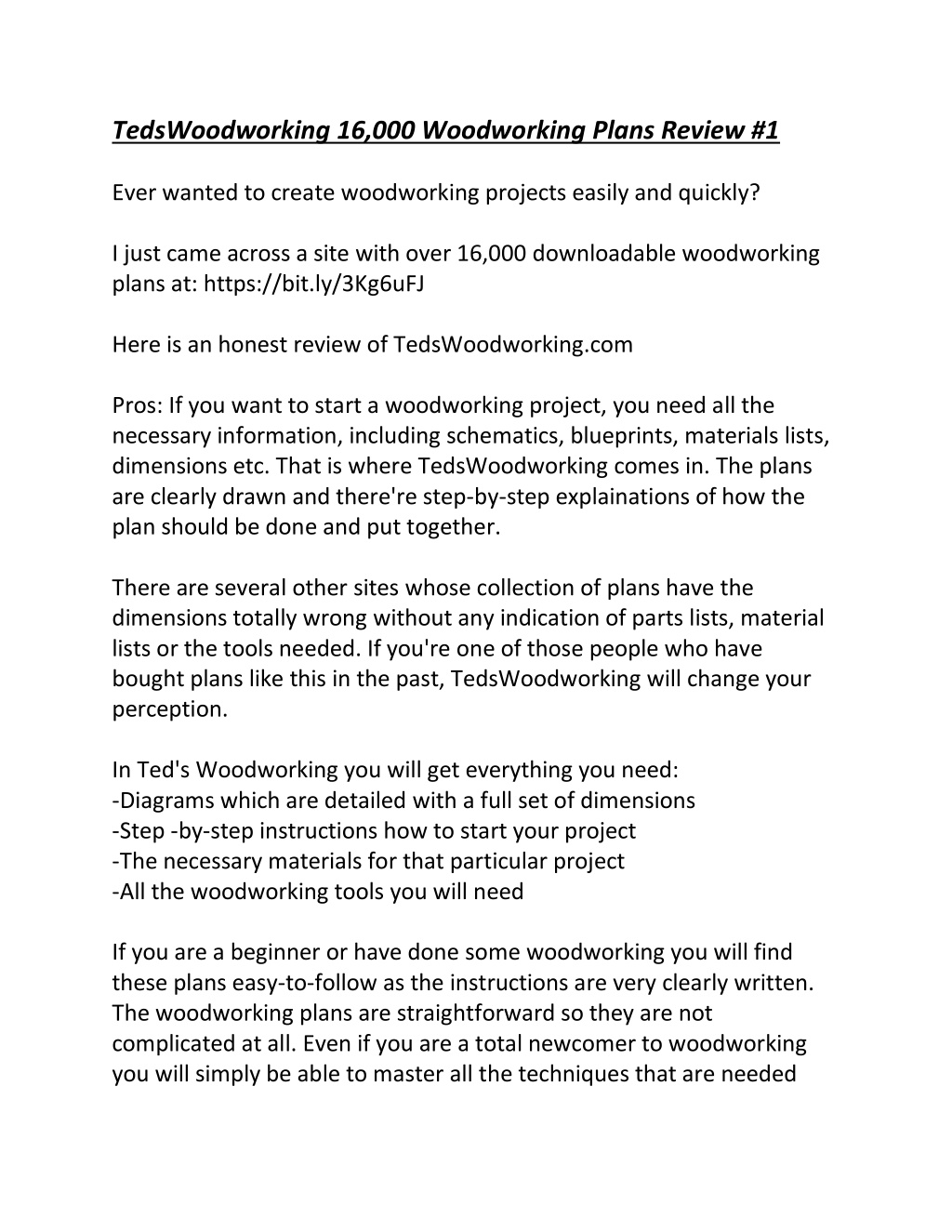 TedsWoodworking 16,000 Woodworking Plans Review #1

Ever wanted to create woodworking projects easily and quickly?

I just came across a site with over 16,000 downloadable woodworking plans at: https://bit.ly/3Kg6uFJ

Here is an honest review of TedsWoodworking.com

Pros: If you want to start a woodworking project, you need all the necessary information, including schematics, blueprints, materials lists, dimensions etc. That is where TedsWoodworking comes in. The plans are clearly drawn and there're step-by-step explainations of how the plan should be done and put together.

There are several other sites whose collection of plans have the dimensions totally wrong without any indication of parts lists, material lists or the tools needed. If you're one of those people who have bought plans like this in the past, TedsWoodworking will change your perception.

In Ted's Woodworking you will get everything you need:
-Diagrams which are detailed with a full set of dimensions
-Step -by-step instructions how to start your project
-The necessary materials for that particular project
-All the woodworking tools you will need

If you are a beginner or have done some woodworking you will find these plans easy-to-follow as the instructions are very clearly written. The woodworking plans are straightforward so they are not complicated at all. Even if you are a total newcomer to woodworking you will simply be able to master all the techniques that are needed